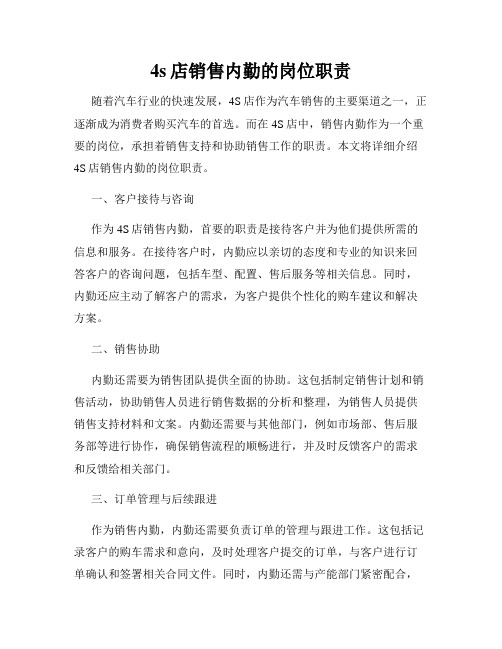 4s 店销售内勤的岗位职责

随着汽车行业的快速发展，4S 店作为汽车销售的主要渠道之一，正逐渐成为消费者购买汽车的首选。而在 4S 店中，销售内勤作为一个重要的岗位，承担着销售支持和协助销售工作的职责。本文将详细介绍 4S 店销售内勤的岗位职责。

一、客户接待与咨询

作为 4S 店销售内勤，首要的职责是接待客户并为他们提供所需的信息和服务。在接待客户时，内勤应以亲切的态度和专业的知识来回答客户的咨询问题，包括车型、配置、售后服务等相关信息。同时，内勤还应主动了解客户的需求，为客户提供个性化的购车建议和解决方案。

二、销售协助

内勤还需要为销售团队提供全面的协助。这包括制定销售计划和销售活动，协助销售人员进行销售数据的分析和整理，为销售人员提供销售支持材料和文案。内勤还需要与其他部门，例如市场部、售后服务部等进行协作，确保销售流程的顺畅进行，并及时反馈客户的需求和反馈给相关部门。

三、订单管理与后续跟进

作为销售内勤，内勤还需要负责订单的管理与跟进工作。这包括记录客户的购车需求和意向，及时处理客户提交的订单，与客户进行订单确认和签署相关合同文件。同时，内勤还需与产能部门紧密配合，